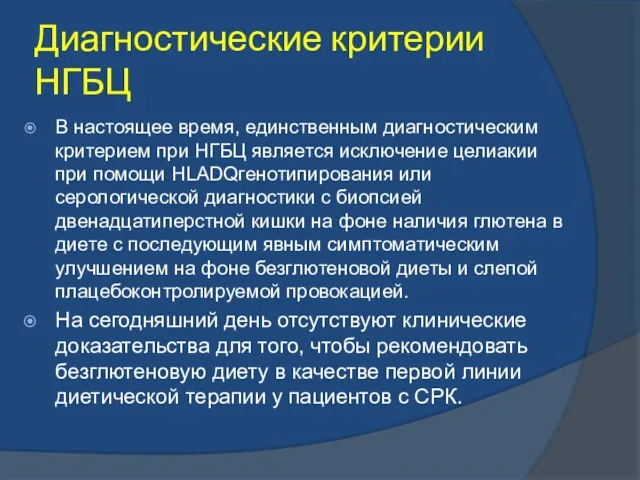 Диагностические критерии НГБЦ

В настоящее время, единственным диагностическим критерием при НГБЦ является исключение целиакии при помощи HLADQгенотипирования или серологической диагностики с биопсией двенадцатиперстной кишки на фоне наличия глютена в диете с последующим явным симптоматическим улучшением на фоне безглютеновой диеты и слепой плацебоконтролируемой провокацией.

На сегодняшний день отсутствуют клинические доказательства для того, чтобы рекомендовать безглютеновую диету в качестве первой линии диетической терапии у пациентов с СРК.